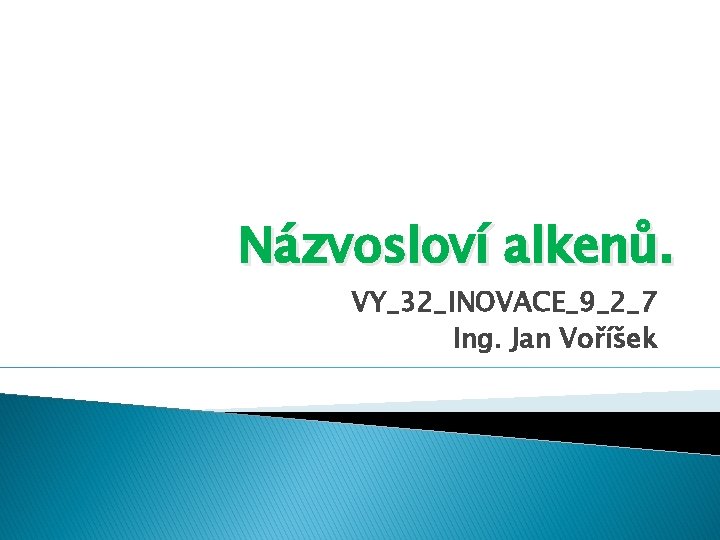 Názvosloví alkenů.

VY_32_INOVACE_9_2_7
Ing. Jan Voříšek